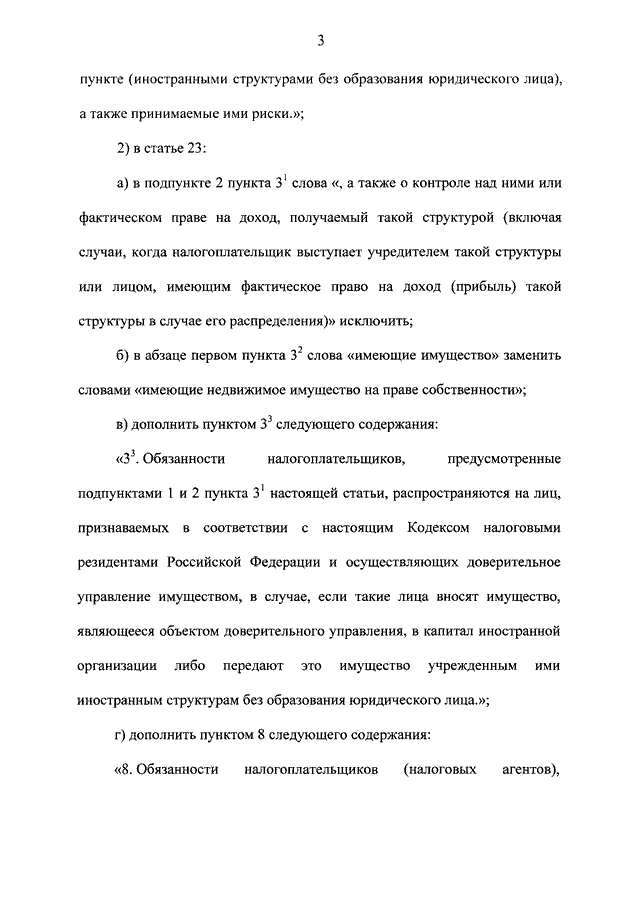 3

пункте (иностранными структурами без образования юридического лица), а также принимаемые ими риски.»;

2) в статье 23:

а) в подпункте 2 пункта $3^1$ слова «, а также о контроле над ними или фактическом праве на доход, получаемый такой структурой (включая случаи, когда налогоплательщик выступает учредителем такой структуры или лицом, имеющим фактическое право на доход (прибыль) такой структуры в случае его распределения)» исключить;

б) в абзаце первом пункта $3^2$ слова «имеющие имущество» заменить словами «имеющие недвижимое имущество на праве собственности»;

в) дополнить пунктом $3^3$ следующего содержания:

«$3^3$. Обязанности налогоплательщиков, предусмотренные подпунктами 1 и 2 пункта $3^1$ настоящей статьи, распространяются на лиц, признаваемых в соответствии с настоящим Кодексом налоговыми резидентами Российской Федерации и осуществляющих доверительное управление имуществом, в случае, если такие лица вносят имущество, являющееся объектом доверительного управления, в капитал иностранной организации либо передают это имущество учрежденным ими иностранным структурам без образования юридического лица.»;

г) дополнить пунктом 8 следующего содержания:

«8. Обязанности налогоплательщиков (налоговых агентов),